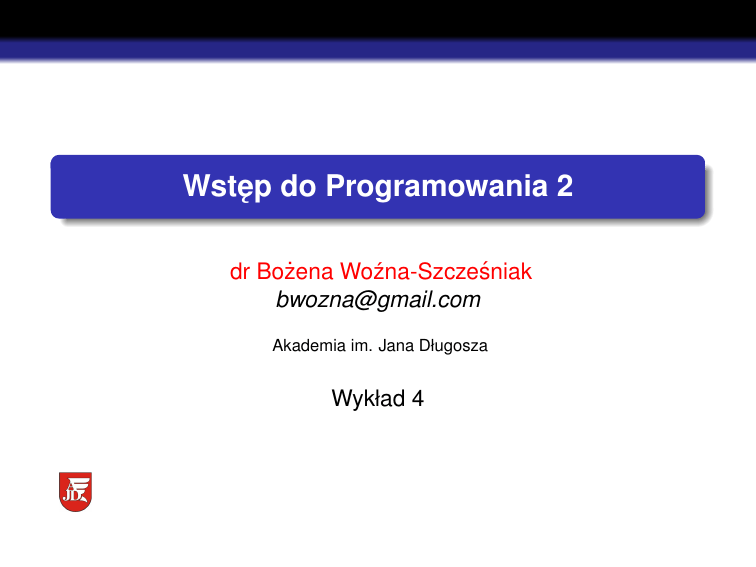 Wstęp do Programowania 2

dr Bożena Woźna-Szcześniak
bwozna@gmail.com

Akademia im. Jana Długosza

Wykład 4